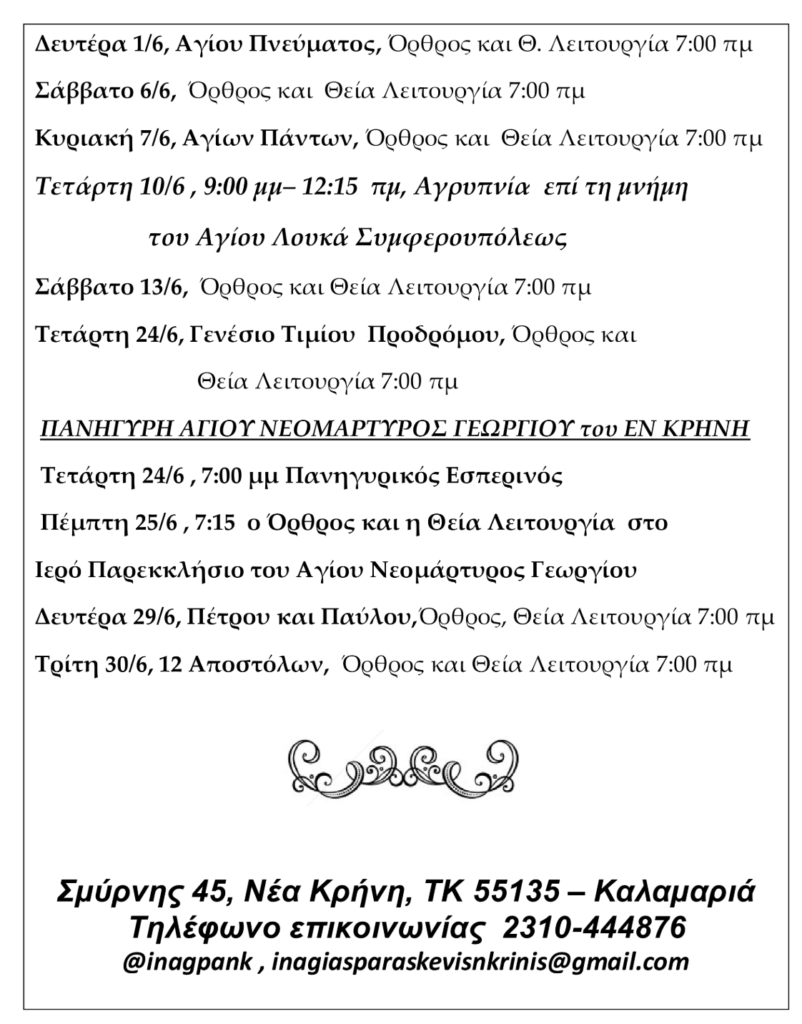 Δευτέρα 1/6, Αγίου Πνεύματος, Όρθρος και Θ. Λειτουργία 7:00 πμ

Σάββατο 6/6, Όρθρος και Θεία Λειτουργία 7:00 πμ

Κυριακή 7/6, Αγίων Πάντων, Όρθρος και Θεία Λειτουργία 7:00 πμ

Τετάρτη 10/6 , 9:00 μμ– 12:15 πμ, Αγρυπνία επί τη μνήμη του Αγίου Λουκά Συμφερουπόλεως

Σάββατο 13/6, Όρθρος και Θεία Λειτουργία 7:00 πμ

Τετάρτη 24/6, Γενέσιο Τιμίου Προδρόμου, Όρθρος και Θεία Λειτουργία 7:00 πμ

ΠΑΝΗΓΥΡΗ ΑΓΙΟΥ ΝΕΟΜΑΡΤΥΡΟΣ ΓΕΩΡΓΙΟΥ του ΕΝ ΚΡΗΝΗ

Τετάρτη 24/6 , 7:00 μμ Πανηγυρικός Εσπερινός

Πέμπτη 25/6 , 7:15 ο Όρθρος και η Θεία Λειτουργία στο Ιερό Παρεκκλήσιο του Αγίου Νεομάρτυρος Γεωργίου

Δευτέρα 29/6, Πέτρου και Παύλου,Όρθρος, Θεία Λειτουργία 7:00 πμ

Τρίτη 30/6, 12 Αποστόλων, Όρθρος και Θεία Λειτουργία 7:00 πμ

Σμύρνης 45, Νέα Κρήνη, ΤΚ 55135 – Καλαμαριά
Τηλέφωνο επικοινωνίας 2310-444876
@inagpank , inagiasparaskevisnkrinis@gmail.com